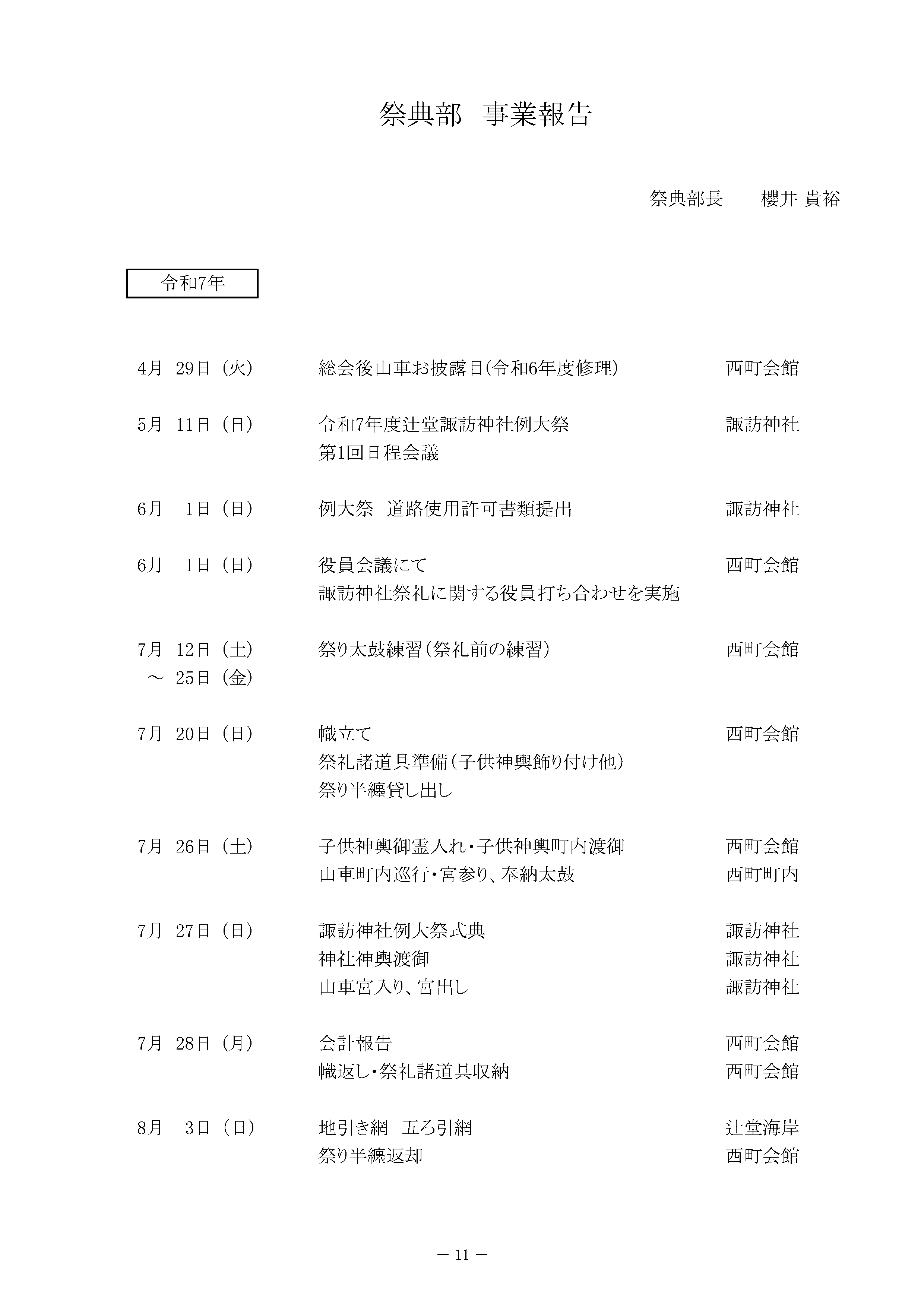 祭典部　事業報告

祭典部長　　櫻井 貴裕

令和7年

4月　29日（火）　総会後山車お披露目(令和6年度修理)　西町会館

5月　11日（日）　令和7年度辻堂諏訪神社例大祭　諏訪神社
第1回日程会議

6月　1日（日）　例大祭　道路使用許可書類提出　諏訪神社

6月　1日（日）　役員会議にて　西町会館
諏訪神社祭礼に関する役員打ち合わせを実施

7月　12日（土）　祭り太鼓練習（祭礼前の練習）　西町会館
～　25日（金）

7月　20日（日）　幟立て　西町会館
祭礼諸道具準備（子供神輿飾り付け他）
祭り半纏貸し出し

7月　26日（土）　子供神輿御霊入れ・子供神輿町内渡御　西町会館
山車町内巡行・宮参り、奉納太鼓　西町町内

7月　27日（日）　諏訪神社例大祭式典　諏訪神社
神社神輿渡御　諏訪神社
山車宮入り、宮出し　諏訪神社

7月　28日（月）　会計報告　西町会館
幟返し・祭礼諸道具収納　西町会館

8月　3日（日）　地引き網　五ろ引網　辻堂海岸
祭り半纏返却　西町会館

－ 11 －